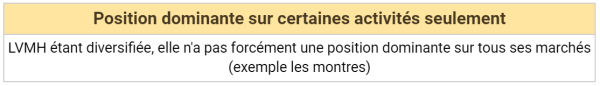 | Position dominante sur certaines activités seulement |
|---|
| LVMH étant diversifiée, elle n'a pas forcément une position dominante sur tous ses marchés (exemple les montres) |